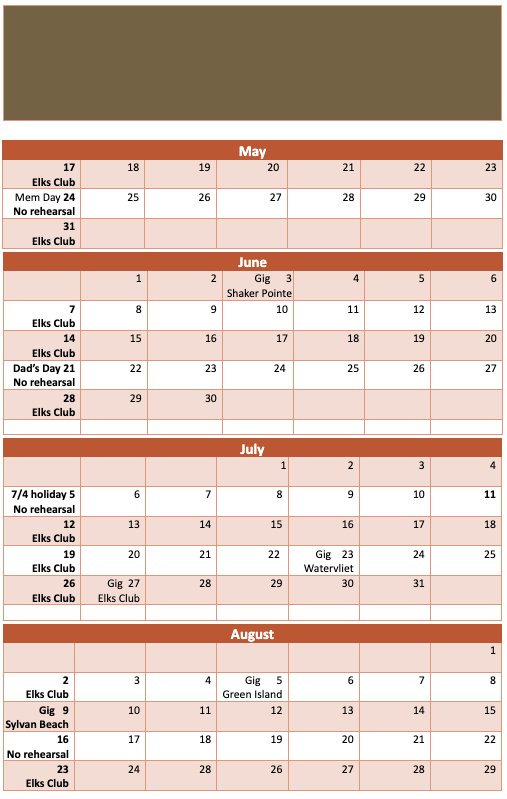 May

| | | | | | | |
|---|---|---|---|---|---|---|
| 17 Elks Club | 18 | 19 | 20 | 21 | 22 | 23 |
| Mem Day 24 No rehearsal | 25 | 26 | 27 | 28 | 29 | 30 |
| 31 Elks Club | | | | | | |

June

| | | | | | | |
|---|---|---|---|---|---|---|
| | 1 | 2 | Gig 3 Shaker Pointe | 4 | 5 | 6 |
| 7 Elks Club | 8 | 9 | 10 | 11 | 12 | 13 |
| 14 Elks Club | 15 | 16 | 17 | 18 | 19 | 20 |
| Dad's Day 21 No rehearsal | 22 | 23 | 24 | 25 | 26 | 27 |
| 28 Elks Club | 29 | 30 | | | | |
| | | | | | | |

July

| | | | | | | |
|---|---|---|---|---|---|---|
| | | | 1 | 2 | 3 | 4 |
| 7/4 holiday 5 No rehearsal | 6 | 7 | 8 | 9 | 10 | 11 |
| 12 Elks Club | 13 | 14 | 15 | 16 | 17 | 18 |
| 19 Elks Club | 20 | 21 | 22 | Gig 23 Watervliet | 24 | 25 |
| 26 Elks Club | Gig 27 Elks Club | 28 | 29 | 30 | 31 | |
| | | | | | | |

August

| | | | | | | |
|---|---|---|---|---|---|---|
| | | | | | | 1 |
| 2 Elks Club | 3 | 4 | Gig 5 Green Island | 6 | 7 | 8 |
| Gig 9 Sylvan Beach | 10 | 11 | 12 | 13 | 14 | 15 |
| 16 No rehearsal | 17 | 18 | 19 | 20 | 21 | 22 |
| 23 Elks Club | 24 | 28 | 26 | 27 | 28 | 29 |